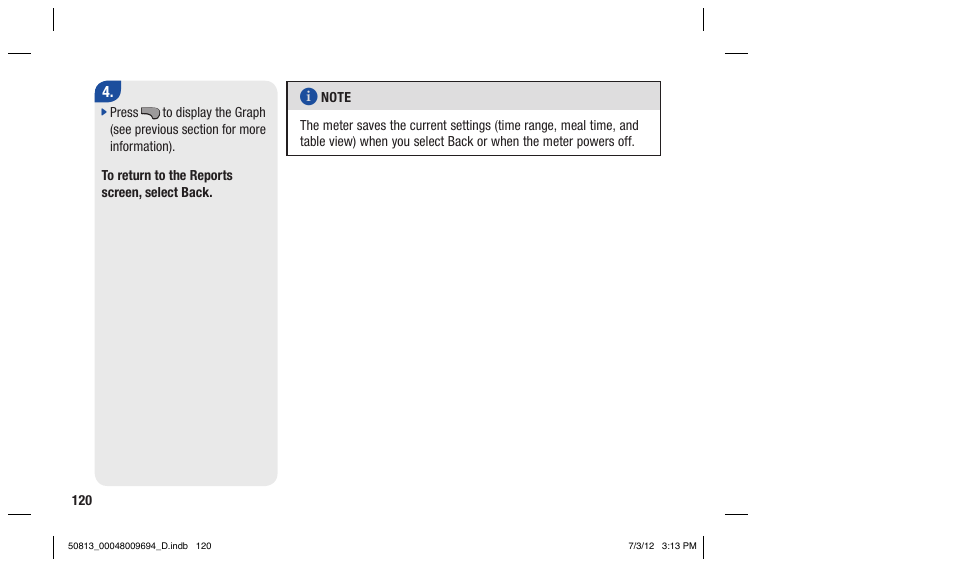 4.

Press to display the Graph (see previous section for more information).

To return to the Reports screen, select Back.

NOTE

The meter saves the current settings (time range, meal time, and table view) when you select Back or when the meter powers off.

120

50813_00048009694_D.indb 120

7/3/12 3:13 PM